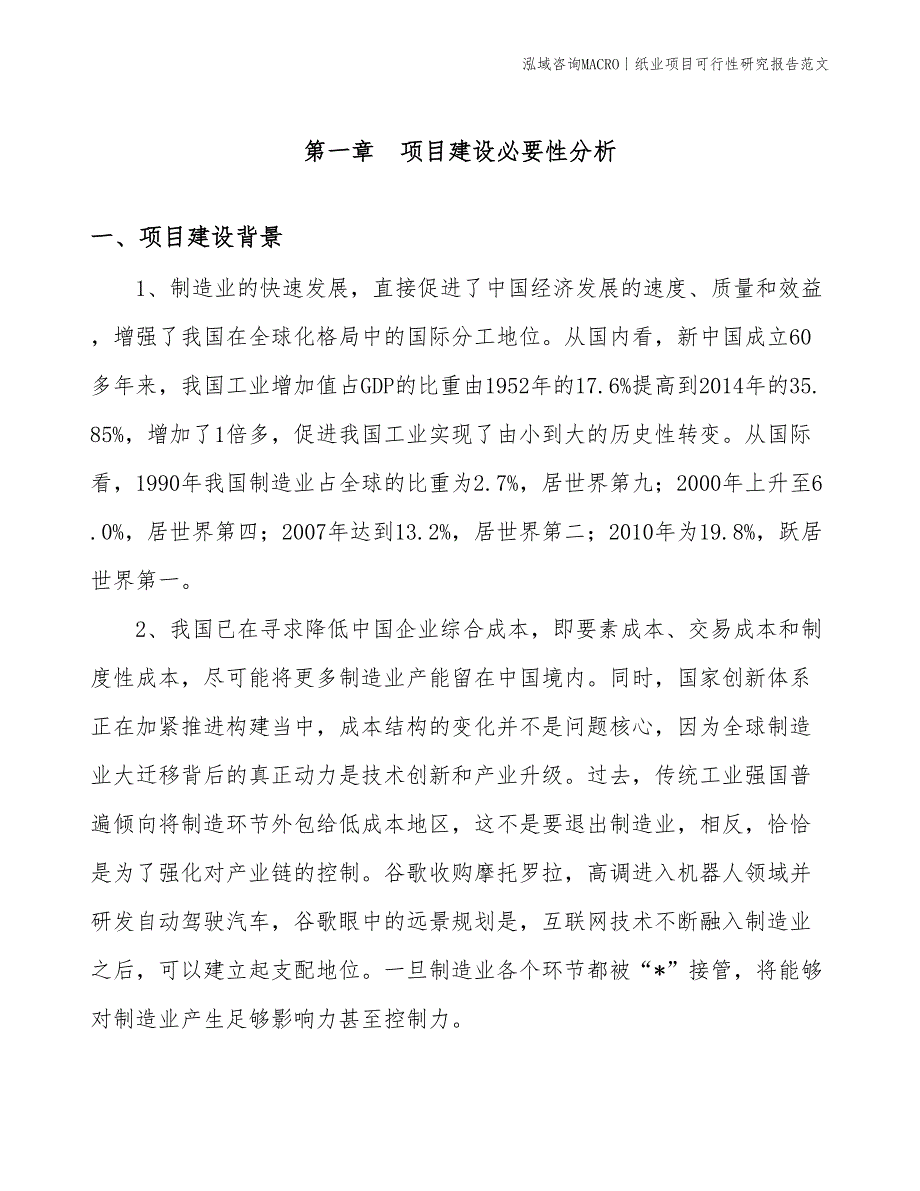 泓域咨询MACRO | 纸业项目可行性研究报告范文

第一章 项目建设必要性分析

一、项目建设背景

1、制造业的快速发展，直接促进了中国经济发展的速度、质量和效益，增强了我国在全球化格局中的国际分工地位。从国内看，新中国成立60多年来，我国工业增加值占GDP的比重由1952年的17.6%提高到2014年的35.85%，增加了1倍多，促进我国工业实现了由小到大的历史性转变。从国际看，1990年我国制造业占全球的比重为2.7%，居世界第九；2000年上升至6.0%，居世界第四；2007年达到13.2%，居世界第二；2010年为19.8%，跃居世界第一。

2、我国已在寻求降低中国企业综合成本，即要素成本、交易成本和制度性成本，尽可能将更多制造业产能留在中国境内。同时，国家创新体系正在加紧推进构建当中，成本结构的变化并不是问题核心，因为全球制造业大迁移背后的真正动力是技术创新和产业升级。过去，传统工业强国普遍倾向将制造环节外包给低成本地区，这不是要退出制造业，相反，恰恰是为了强化对产业链的控制。谷歌收购摩托罗拉，高调进入机器人领域并研发自动驾驶汽车，谷歌眼中的远景规划是，互联网技术不断融入制造业之后，可以建立起支配地位。一旦制造业各个环节都被“*”接管，将能够对制造业产生足够影响力甚至控制力。